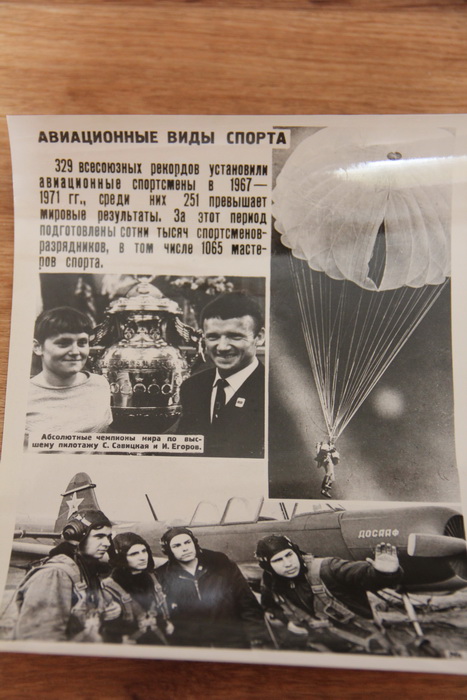 АВИАЦИОННЫЕ ВИДЫ СПОРТА

329 всесоюзных рекордов установили авиационные спортсмены в 1967—1971 гг., среди них 251 превышает мировые результаты. За этот период подготовлены сотни тысяч спортсменов-разрядников, в том числе 1065 мастеров спорта.

Абсолютные чемпионы мира по высшему пилотажу С. Савицкая и И. Егоров.

ДОСААФ